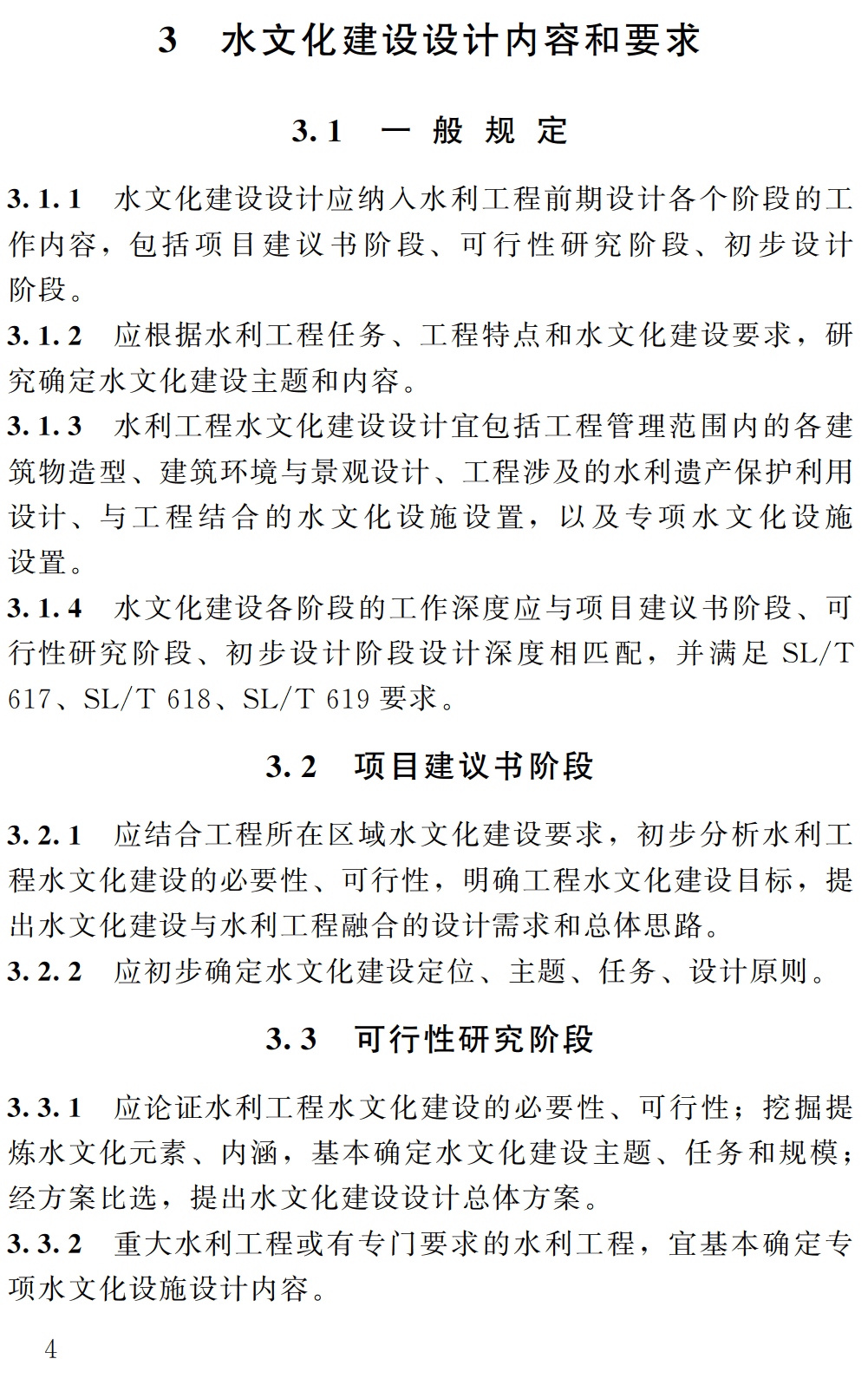 3 水文化建设设计内容和要求

3.1 一般规定

3.1.1 水文化建设设计应纳入水利工程前期设计各个阶段的工作内容，包括项目建议书阶段、可行性研究阶段、初步设计阶段。

3.1.2 应根据水利工程任务、工程特点和水文化建设要求，研究确定水文化建设主题和内容。

3.1.3 水利工程水文化建设设计宜包括工程管理范围内的各建筑物造型、建筑环境与景观设计、工程涉及的水利遗产保护利用设计、与工程结合的水文化设施设置，以及专项水文化设施设置。

3.1.4 水文化建设各阶段的工作深度应与项目建议书阶段、可行性研究阶段、初步设计阶段设计深度相匹配，并满足SL/T 617、SL/T 618、SL/T 619要求。

3.2 项目建议书阶段

3.2.1 应结合工程所在区域水文化建设要求，初步分析水利工程水文化建设的必要性、可行性，明确工程水文化建设目标，提出水文化建设与水利工程融合的设计需求和总体思路。

3.2.2 应初步确定水文化建设定位、主题、任务、设计原则。

3.3 可行性研究阶段

3.3.1 应论证水利工程水文化建设的必要性、可行性；挖掘提炼水文化元素、内涵，基本确定水文化建设主题、任务和规模；经方案比选，提出水文化建设设计总体方案。

3.3.2 重大水利工程或有专门要求的水利工程，宜基本确定专项水文化设施设计内容。

4